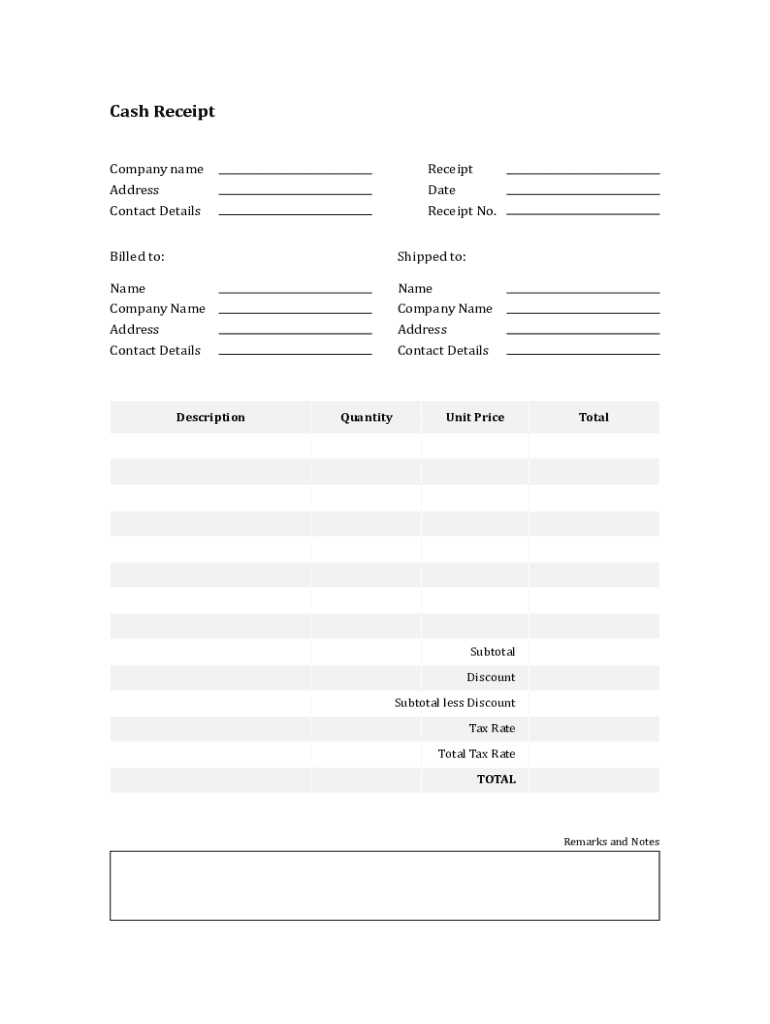 Cash Receipt

Company name
Address
Contact Details

Receipt
Date
Receipt No.

Billed to:

Name
Company Name
Address
Contact Details

Shipped to:

Name
Company Name
Address
Contact Details

| Description | Quantity | Unit Price | Total |
|---|---|---|---|
| | | | |
| | | | |
| | | | |
| | | | |
| | | | |
| | | | |
| | | | |
| | | | |
| | | Subtotal | |
| | | Discount | |
| | | Subtotal less Discount | |
| | | Tax Rate | |
| | | Total Tax Rate | |
| | | TOTAL | |

Remarks and Notes